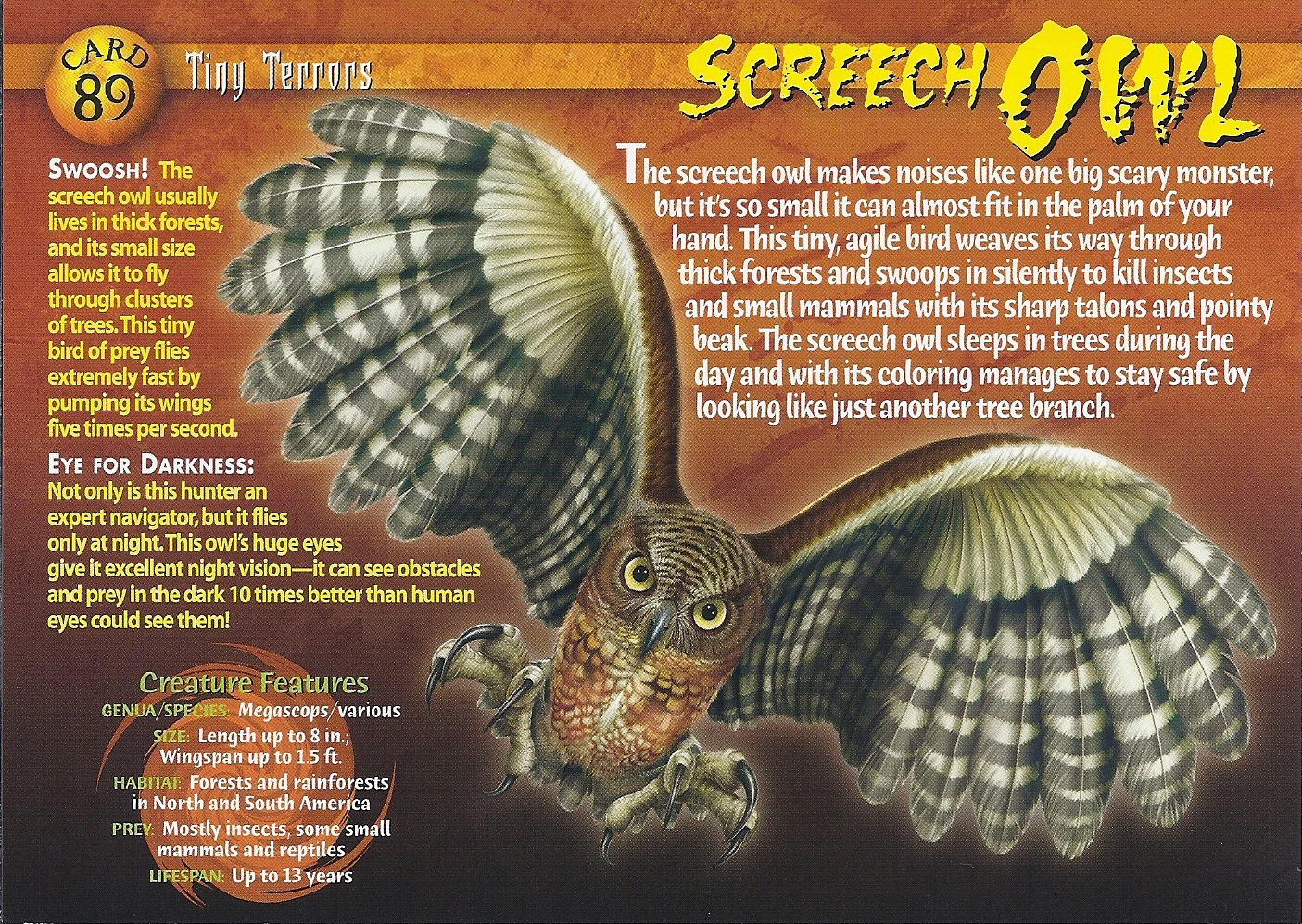 CARD 89

Tiny Terrors

SCREECH OWL

The screech owl makes noises like one big scary monster, but it's so small it can almost fit in the palm of your hand. This tiny, agile bird weaves its way through thick forests and swoops in silently to kill insects and small mammals with its sharp talons and pointy beak. The screech owl sleeps in trees during the day and with its coloring manages to stay safe by looking like just another tree branch.

SWOOSH! The screech owl usually lives in thick forests, and its small size allows it to fly through clusters of trees. This tiny bird of prey flies extremely fast by pumping its wings five times per second.

EYE FOR DARKNESS: Not only is this hunter an expert navigator, but it flies only at night. This owl's huge eyes give it excellent night vision—it can see obstacles and prey in the dark 10 times better than human eyes could see them!

Creature Features

GENUA/SPECIES: Megascops/various

SIZE: Length up to 8 in.; Wingspan up to 1.5 ft.

HABITAT: Forests and rainforests in North and South America

PREY: Mostly insects, some small mammals and reptiles

LIFESPAN: Up to 13 years